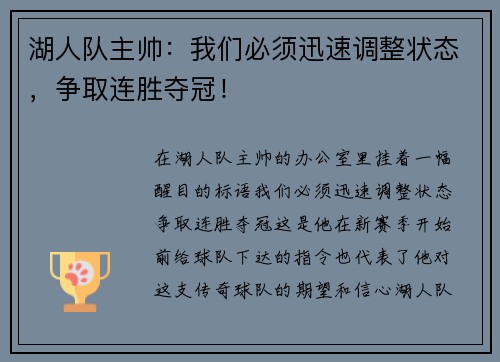 湖人队主帅：我们必须迅速调整状态，争取连胜夺冠！

在湖人队主帅的办公室里挂着一幅醒目的标语我们必须迅速调整状态争取连胜夺冠这是他在新赛季开始前给球队下达的指令也代表了他对这支传奇球队的期望和信心湖人队